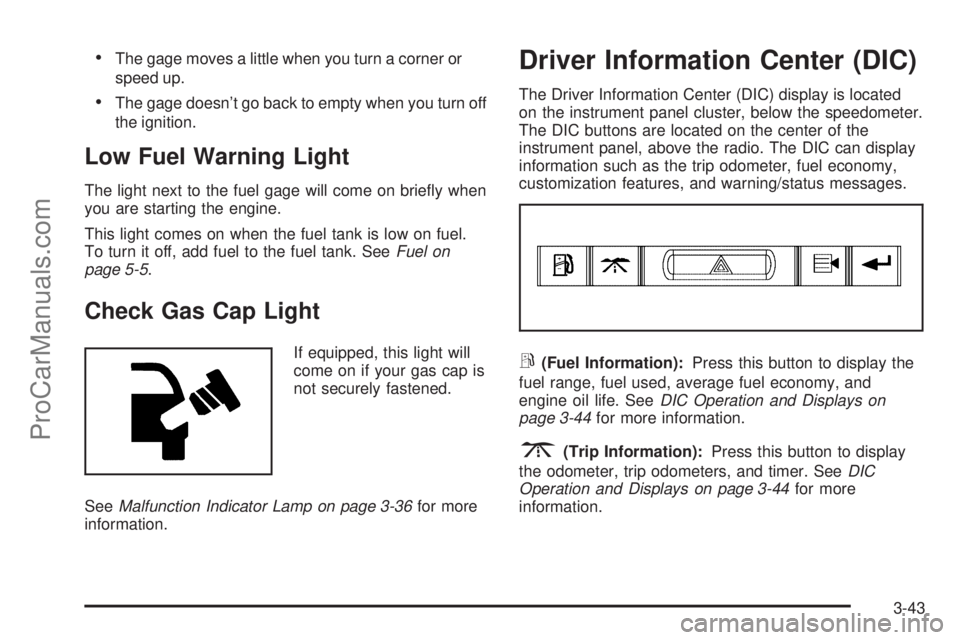 ProCarManuals.com

• The gage moves a little when you turn a corner or speed up.

• The gage doesn't go back to empty when you turn off the ignition.

Low Fuel Warning Light

The light next to the fuel gage will come on briefly when you are starting the engine.

This light comes on when the fuel tank is low on fuel. To turn it off, add fuel to the fuel tank. See Fuel on page 5-5.

Check Gas Cap Light

If equipped, this light will come on if your gas cap is not securely fastened.

See Malfunction Indicator Lamp on page 3-36 for more information.

Driver Information Center (DIC)

The Driver Information Center (DIC) display is located on the instrument panel cluster, below the speedometer. The DIC buttons are located on the center of the instrument panel, above the radio. The DIC can display information such as the trip odometer, fuel economy, customization features, and warning/status messages.

(Fuel Information): Press this button to display the fuel range, fuel used, average fuel economy, and engine oil life. See DIC Operation and Displays on page 3-44 for more information.

(Trip Information): Press this button to display the odometer, trip odometers, and timer. See DIC Operation and Displays on page 3-44 for more information.

3-43

carmanualsonline.info